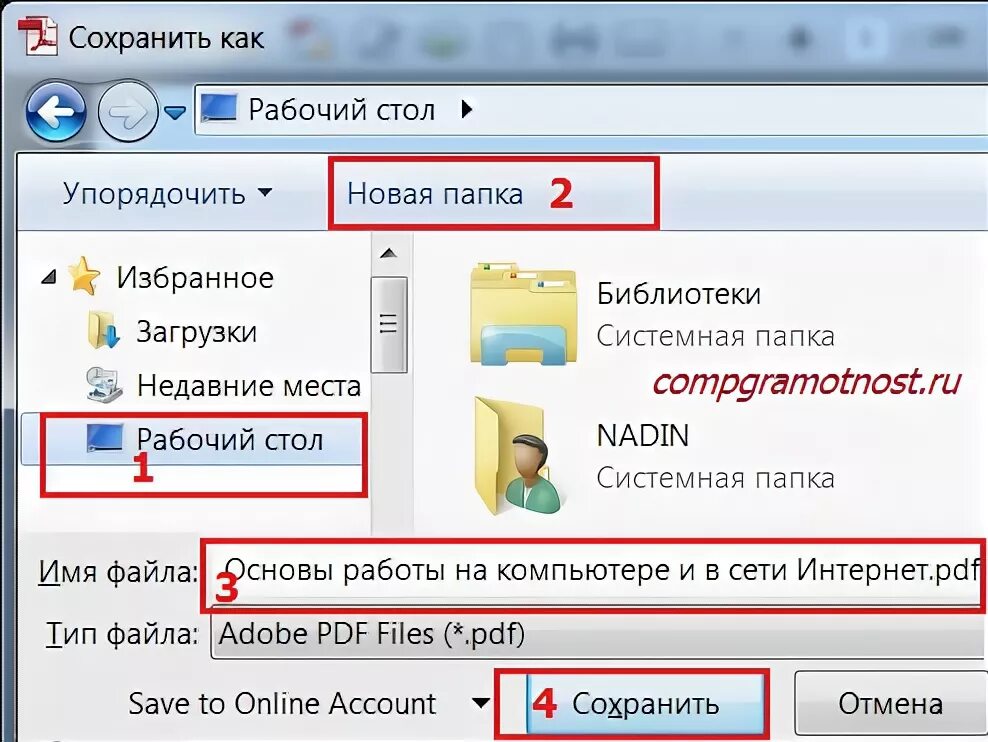 Сохранить как

Рабочий стол

Упорядочить

Новая папка 2

Избранное

Загрузки

Недавние места

Рабочий стол

1

Библиотеки

Системная папка

compgramotnost.ru

NADIN

Системная папка

Имя файла: Основы работы на компьютере и в сети Интернет.pdf

3

Тип файла: Adobe PDF Files (*.pdf)

Save to Online Account

4 Сохранить

Отмена